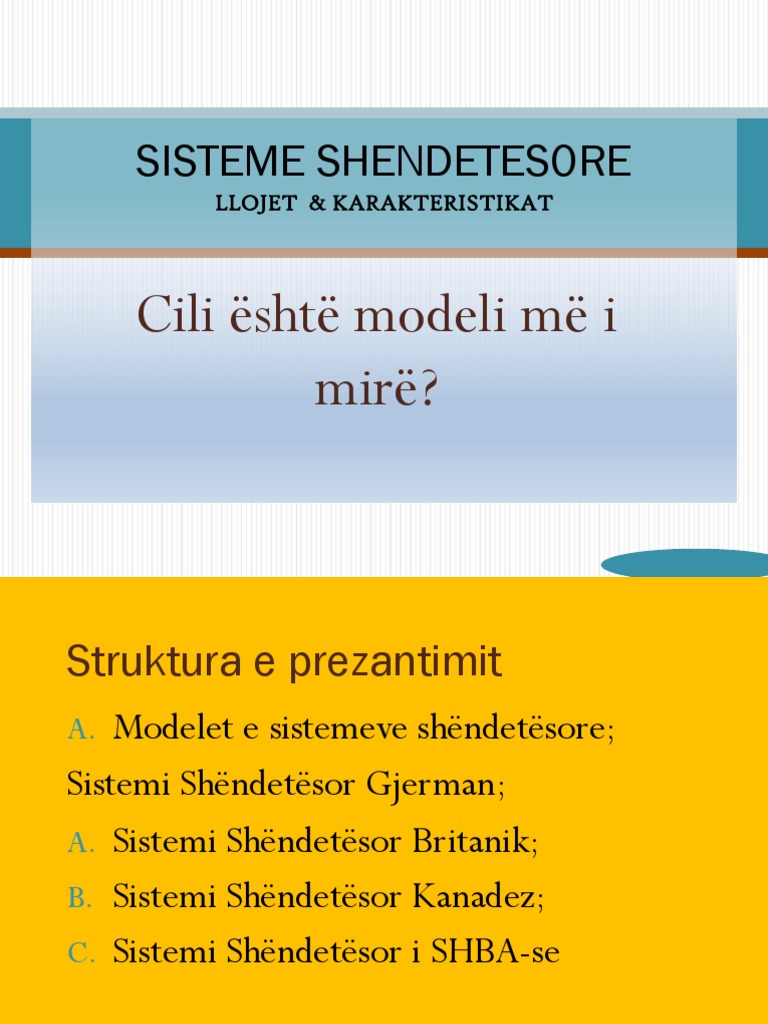 SISTEME SHENDETESORE
LLOJET & KARAKTERISTIKAT

Cili është modeli më i mirë?

Struktura e prezantimit

A. Modelet e sistemeve shëndetësore;

Sistemi Shëndetësor Gjerman;

A. Sistemi Shëndetësor Britanik;

B. Sistemi Shëndetësor Kanadez;

C. Sistemi Shëndetësor i SHBA-se